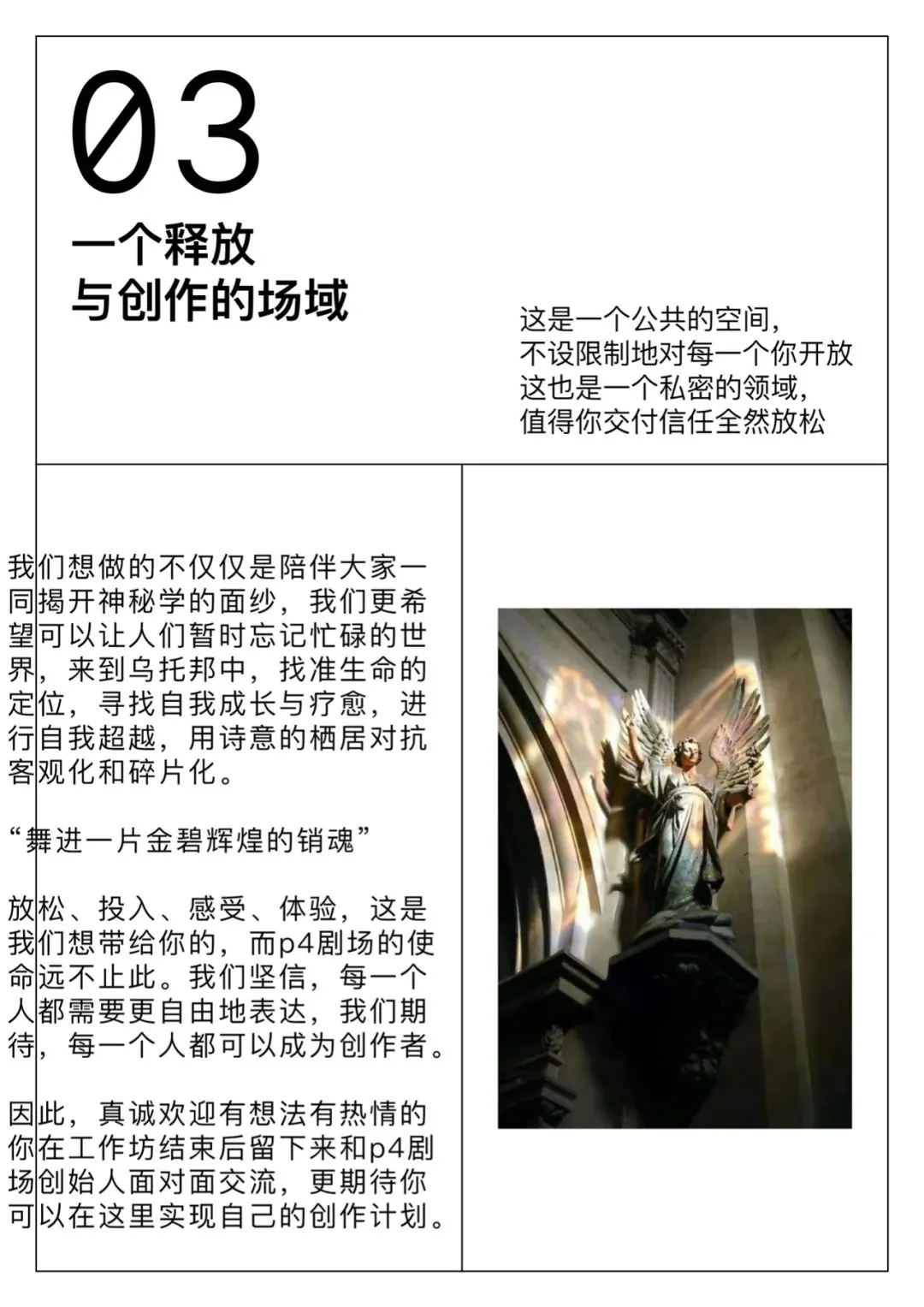 03

一个释放
与创作的场域

这是一个公共的空间,
不设限制地对每一个你开放
这也是一个私密的领域,
值得你交付信任全然放松

我们想做的不仅仅是陪伴大家一同揭开神秘学的面纱，我们更希望可以让人们暂时忘记忙碌的世界，来到乌托邦中，找准生命的定位，寻找自我成长与疗愈，进行自我超越，用诗意的栖居对抗客观化和碎片化。

“舞进一片金碧辉煌的销魂”

放松、投入、感受、体验，这是我们想带给你的，而p4剧场的使命远不止此。我们坚信，每一个人都需要更自由地表达，我们期待，每一个人都可以成为创作者。

因此，真诚欢迎有想法有热情的你在工作坊结束后留下来和p4剧场创始人面对面交流，更期待你可以在这里实现自己的创作计划。